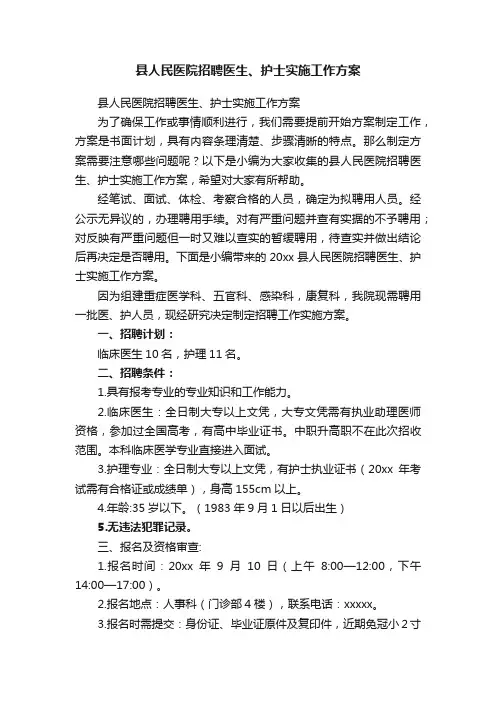 县人民医院招聘医生、护士实施工作方案

县人民医院招聘医生、护士实施工作方案

为了确保工作或事情顺利进行，我们需要提前开始方案制定工作，方案是书面计划，具有内容条理清楚、步骤清晰的特点。那么制定方案需要注意哪些问题呢？以下是小编为大家收集的县人民医院招聘医生、护士实施工作方案，希望对大家有所帮助。

经笔试、面试、体检、考察合格的人员，确定为拟聘用人员。经公示无异议的，办理聘用手续。对有严重问题并查有实据的不予聘用；对反映有严重问题但一时又难以查实的暂缓聘用，待查实并做出结论后再决定是否聘用。下面是小编带来的 20xx 县人民医院招聘医生、护士实施工作方案。

因为组建重症医学科、五官科、感染科，康复科，我院现需聘用一批医、护人员，现经研究决定制定招聘工作实施方案。

一、招聘计划：

临床医生 10 名，护理 11 名。

二、招聘条件：

1.具有报考专业的专业知识和工作能力。

2.临床医生：全日制大专以上文凭，大专文凭需有执业助理医师资格，参加过全国高考，有高中毕业证书。中职升高职不在此次招收范围。本科临床医学专业直接进入面试。

3.护理专业：全日制大专以上文凭，有护士执业证书（20xx 年考试需有合格证或成绩单），身高 155cm 以上。

4.年龄:35 岁以下。（1983 年 9 月 1 日以后出生）

5.无违法犯罪记录。

三、报名及资格审查:

1.报名时间：20xx 年 9 月 10 日（上午 8:00—12:00，下午 14:00—17:00）。

2.报名地点：人事科（门诊部 4 楼），联系电话：xxxxx。

3.报名时需提交：身份证、毕业证原件及复印件，近期免冠小 2 寸